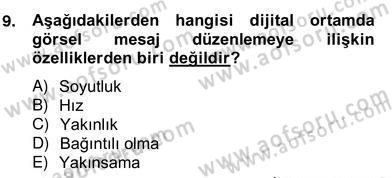 9. Aşağıdakilerden hangisi dijital ortamda görsel mesaj düzenlemeye ilişkin özelliklerden biri değildir?

A) Soyutluk
B) Hız
C) Yakınlık
D) Bağıntılı olma
E) Yakınsama

www.aofsoru.com